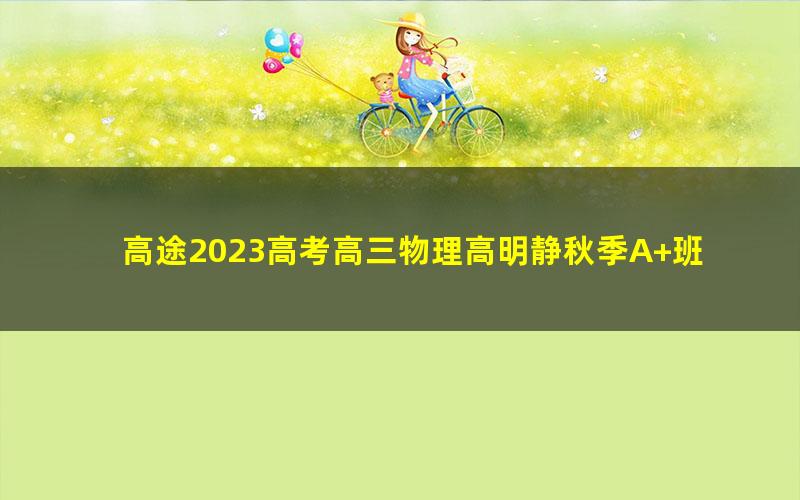 高途2023高考高三物理高明静秋季A+班